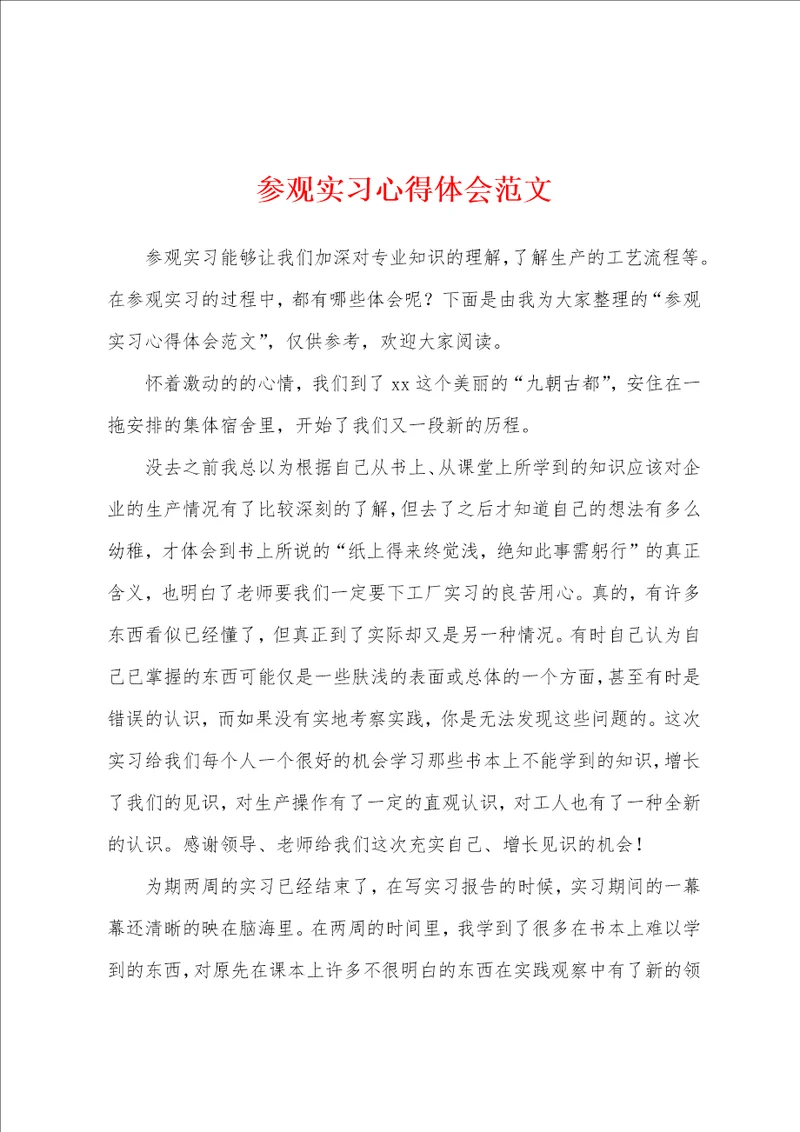 参观实习心得体会范文

参观实习能够让我们加深对专业知识的理解，了解生产的工艺流程等。在参观实习的过程中，都有哪些体会呢？下面是由我为大家整理的“参观实习心得体会范文”，仅供参考，欢迎大家阅读。

怀着激动的的心情，我们到了xx这个美丽的“九朝古都”，安住在一拖安排的集体宿舍里，开始了我们又一段新的历程。

没去之前我总以为根据自己从书上、从课堂上所学到的知识应该对企业的生产情况有了比较深刻的了解，但去了之后才知道自己的想法有多么幼稚，才体会到书上所说的“纸上得来终觉浅，绝知此事需躬行”的真正含义，也明白了老师要我们一定要下工厂实习的良苦用心。真的，有许多东西看似已经懂了，但真正到了实际却又是另一种情况。有时自己认为自己已掌握的东西可能仅是一些肤浅的表面或总体的一个方面，甚至有时是错误的认识，而如果没有实地考察实践，你是无法发现这些问题的。这次实习给我们每个人一个很好的机会学习那些书本上不能学到的知识，增长了我们的见识，对生产操作有了一定的直观认识，对工人也有了一种全新的认识。感谢领导、老师给我们这次充实自己、增长见识的机会！

为期两周的实习已经结束了，在写实习报告的时候，实习期间的一幕幕还清晰的映在脑海里。在两周的时间里，我学到了很多在书本上难以学到的东西，对原先在课本上许多不很明白的东西在实践观察中有了新的领